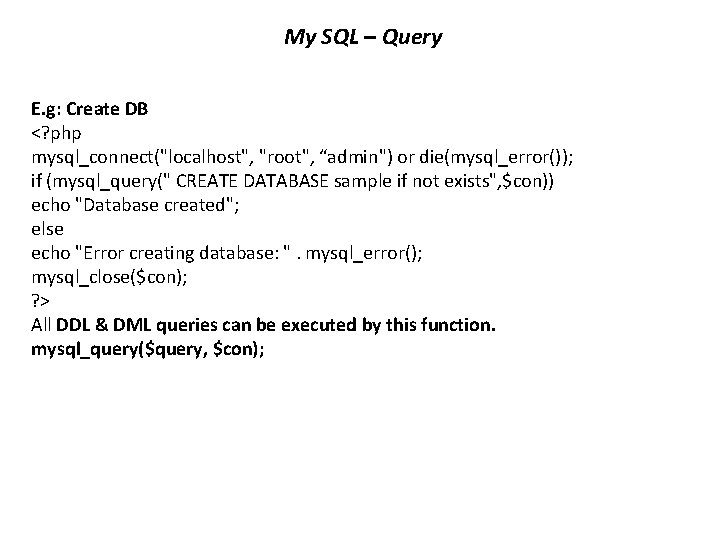 My SQL – Query

E.g: Create DB
<?php
mysql_connect("localhost", "root", "admin") or die(mysql_error());
if (mysql_query(" CREATE DATABASE sample if not exists",$con))
echo "Database created";
else
echo "Error creating database: " . mysql_error();
mysql_close($con);
?>
All DDL & DML queries can be executed by this function.
mysql_query($query, $con);